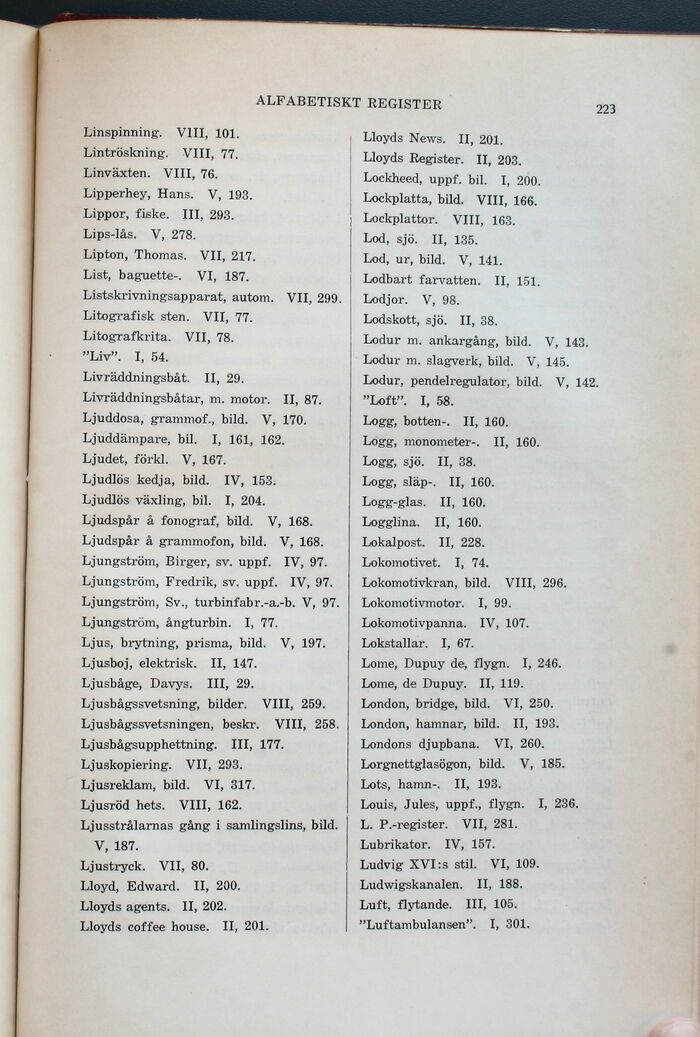 ALFABETISKT REGISTER

223

Linspinning. VIII, 101.
Lintröskning. VIII, 77.
Linväxten. VIII, 76.
Lipperhey, Hans. V, 193.
Lippor, fiske. III, 293.
Lips-lås. V, 278.
Lipton, Thomas. VII, 217.
List, baguette-. VI, 187.
Listskrivningsapparat, autom. VII, 299.
Litografisk sten. VII, 77.
Litografkrita. VII, 78.
"Liv". I, 54.
Livräddningsbåt. II, 29.
Livräddningsbåtar, m. motor. II, 87.
Ljuddosa, grammof., bild. V, 170.
Ljuddämpare, bil. I, 161, 162.
Ljudet, förkl. V, 167.
Ljudlös kedja, bild. IV, 153.
Ljudlös växling, bil. I, 204.
Ljudspår å fonograf, bild. V, 168.
Ljudspår å grammofon, bild. V, 168.
Ljungström, Birger, sv. uppf. IV, 97.
Ljungström, Fredrik, sv. uppf. IV, 97.
Ljungström, Sv., turbinfabr.-a.-b. V, 97.
Ljungström, ångturbin. I, 77.
Ljus, brytning, prisma, bild. V, 197.
Ljusboj, elektrisk. II, 147.
Ljusbåge, Davys. III, 29.
Ljusbågssvetsning, bilder. VIII, 259.
Ljusbågssvetsningen, beskr. VIII, 258.
Ljusbågsupphettning. III, 177.
Ljuskopiering. VII, 293.
Ljusreklam, bild. VI, 317.
Ljusröd hets. VIII, 162.
Ljusstrålarnas gång i samlingslins, bild. V, 187.
Ljustryck. VII, 80.
Lloyd, Edward. II, 200.
Lloyds agents. II, 202.
Lloyds coffee house. II, 201.

Lloyds News. II, 201.
Lloyds Register. II, 203.
Lockheed, uppf. bil. I, 200.
Lockplatta, bild. VIII, 166.
Lockplattor. VIII, 163.
Lod, sjö. II, 135.
Lod, ur, bild. V, 141.
Lodbart farvatten. II, 151.
Lodjor. V, 98.
Lodskott, sjö. II, 38.
Lodur m. ankargång, bild. V, 143.
Lodur m. slagverk, bild. V, 145.
Lodur, pendelregulator, bild. V, 142.
"Loft". I, 58.
Logg, botten-. II, 160.
Logg, monometer-. II, 160.
Logg, sjö. II, 38.
Logg, släp-. II, 160.
Logg-glas. II, 160.
Logglina. II, 160.
Lokalpost. II, 228.
Lokomotivet. I, 74.
Lokomotivkran, bild. VIII, 296.
Lokomotivmotor. I, 99.
Lokomotivpanna. IV, 107.
Lokstallar. I, 67.
Lome, Dupuy de, flygn. I, 246.
Lome, de Dupuy. II, 119.
London, bridge, bild. VI, 250.
London, hamnar, bild. II, 193.
Londons djupbana. VI, 260.
Lorgnettglasögon, bild. V, 185.
Lots, hamn-. II, 193.
Louis, Jules, uppf., flygn. I, 236.
L. P.-register. VII, 281.
Lubrikator. IV, 157.
Ludvig XVI:s stil. VI, 109.
Ludwigskanalen. II, 188.
Luft, flytande. III, 105.
"Luftambulansen". I, 301.